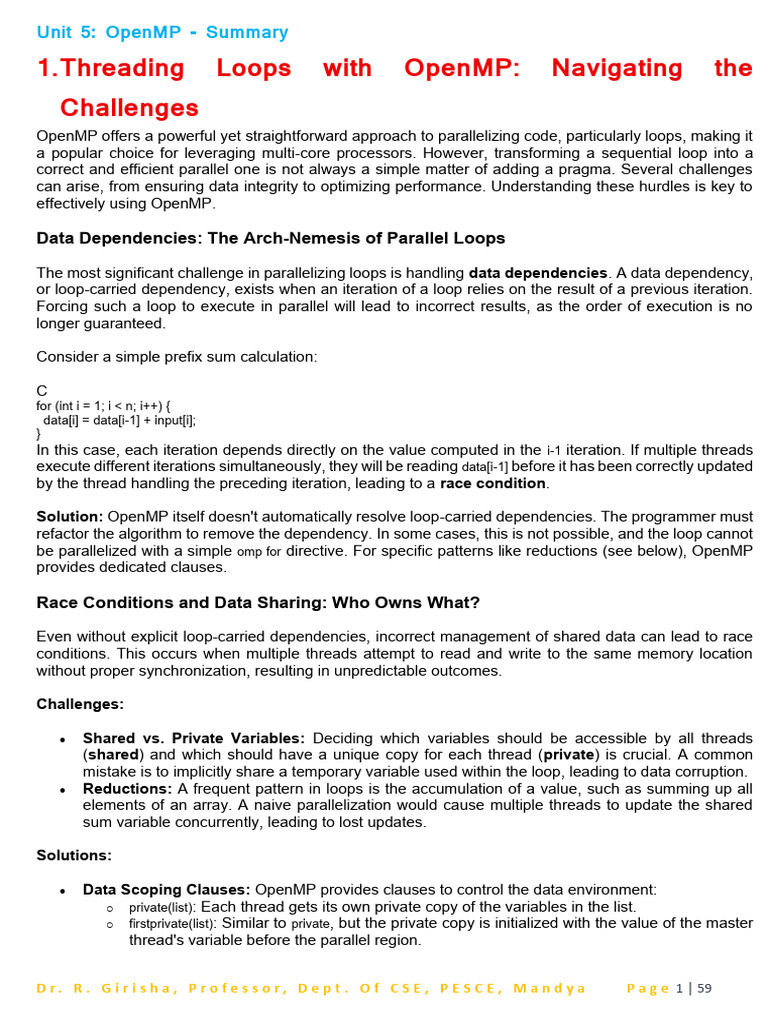 Unit 5: OpenMP - Summary

1.Threading Loops with OpenMP: Navigating the Challenges

OpenMP offers a powerful yet straightforward approach to parallelizing code, particularly loops, making it a popular choice for leveraging multi-core processors. However, transforming a sequential loop into a correct and efficient parallel one is not always a simple matter of adding a pragma. Several challenges can arise, from ensuring data integrity to optimizing performance. Understanding these hurdles is key to effectively using OpenMP.

Data Dependencies: The Arch-Nemesis of Parallel Loops

The most significant challenge in parallelizing loops is handling data dependencies. A data dependency, or loop-carried dependency, exists when an iteration of a loop relies on the result of a previous iteration. Forcing such a loop to execute in parallel will lead to incorrect results, as the order of execution is no longer guaranteed.

Consider a simple prefix sum calculation:

C
for (int i = 1; i < n; i++) {
  data[i] = data[i-1] + input[i];
}
In this case, each iteration depends directly on the value computed in the i-1 iteration. If multiple threads execute different iterations simultaneously, they will be reading data[i-1] before it has been correctly updated by the thread handling the preceding iteration, leading to a race condition.

Solution: OpenMP itself doesn't automatically resolve loop-carried dependencies. The programmer must refactor the algorithm to remove the dependency. In some cases, this is not possible, and the loop cannot be parallelized with a simple omp for directive. For specific patterns like reductions (see below), OpenMP provides dedicated clauses.

Race Conditions and Data Sharing: Who Owns What?

Even without explicit loop-carried dependencies, incorrect management of shared data can lead to race conditions. This occurs when multiple threads attempt to read and write to the same memory location without proper synchronization, resulting in unpredictable outcomes.

Challenges:

• Shared vs. Private Variables: Deciding which variables should be accessible by all threads (shared) and which should have a unique copy for each thread (private) is crucial. A common mistake is to implicitly share a temporary variable used within the loop, leading to data corruption.
• Reductions: A frequent pattern in loops is the accumulation of a value, such as summing up all elements of an array. A naive parallelization would cause multiple threads to update the shared sum variable concurrently, leading to lost updates.

Solutions:

• Data Scoping Clauses: OpenMP provides clauses to control the data environment:
  o private(list): Each thread gets its own private copy of the variables in the list.
  o firstprivate(list): Similar to private, but the private copy is initialized with the value of the master thread's variable before the parallel region.

Dr. R. Girisha, Professor, Dept. Of CSE, PESCE, Mandya     Page 1 | 59